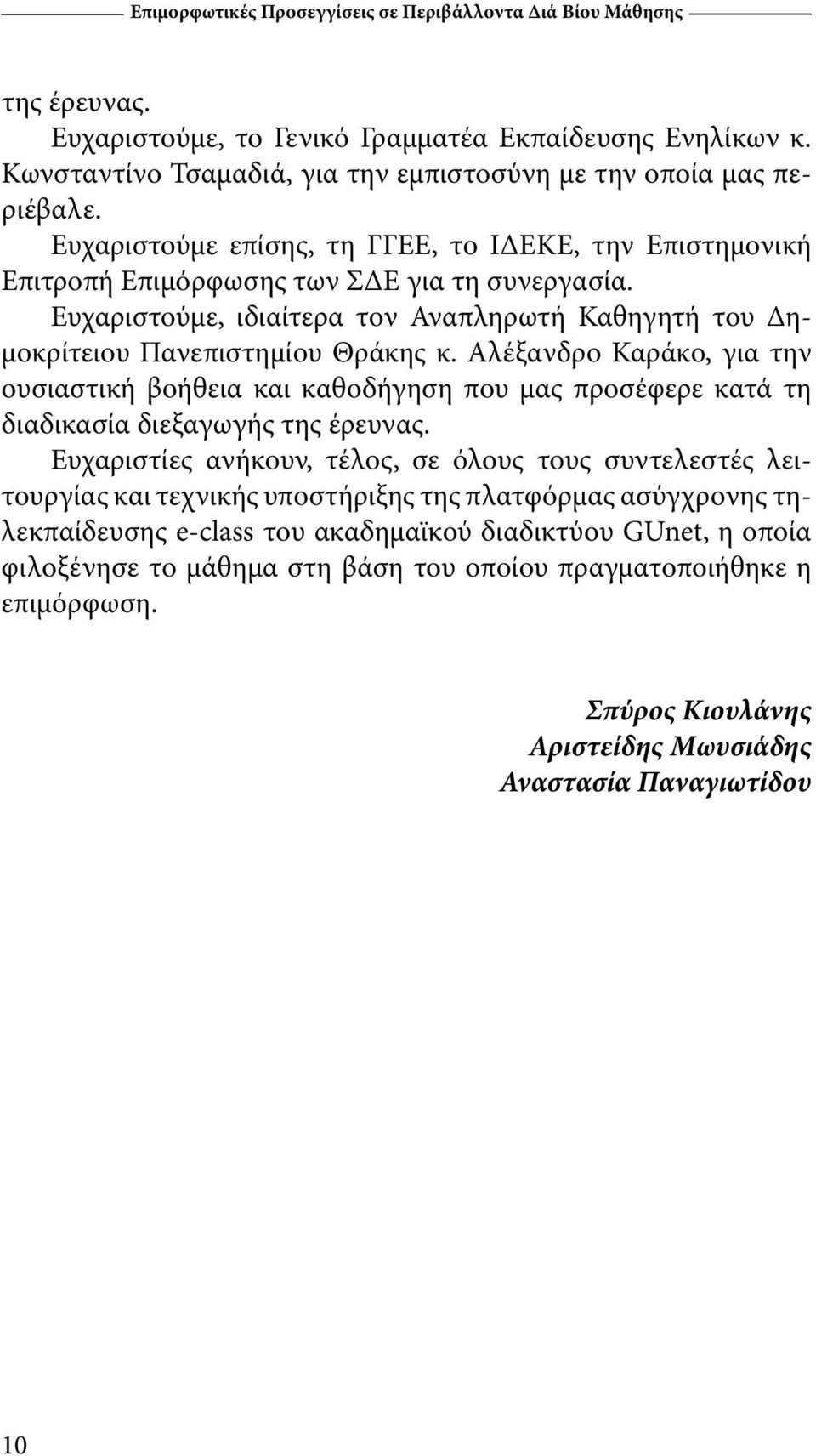 Επιμορφωτικές Προσεγγίσεις σε Περιβάλλοντα Διά Βίου Μάθησης

της έρευνας.

Ευχαριστούμε, το Γενικό Γραμματέα Εκπαίδευσης Ενηλίκων κ. Κωνσταντίνο Τσαμαδιά, για την εμπιστοσύνη με την οποία μας περιέβαλε.

Ευχαριστούμε επίσης, τη ΓΓΕΕ, το ΙΔΕΚΕ, την Επιστημονική Επιτροπή Επιμόρφωσης των ΣΔΕ για τη συνεργασία.

Ευχαριστούμε, ιδιαίτερα τον Αναπληρωτή Καθηγητή του Δημοκρίτειου Πανεπιστημίου Θράκης κ. Αλέξανδρο Καράκο, για την ουσιαστική βοήθεια και καθοδήγηση που μας προσέφερε κατά τη διαδικασία διεξαγωγής της έρευνας.

Ευχαριστίες ανήκουν, τέλος, σε όλους τους συντελεστές λειτουργίας και τεχνικής υποστήριξης της πλατφόρμας ασύγχρονης τηλεκπαίδευσης e-class του ακαδημαϊκού διαδικτύου GUnet, η οποία φιλοξένησε το μάθημα στη βάση του οποίου πραγματοποιήθηκε η επιμόρφωση.

Σπύρος Κιουλάνης
Αριστείδης Μωυσιάδης
Αναστασία Παναγιωτίδου

10